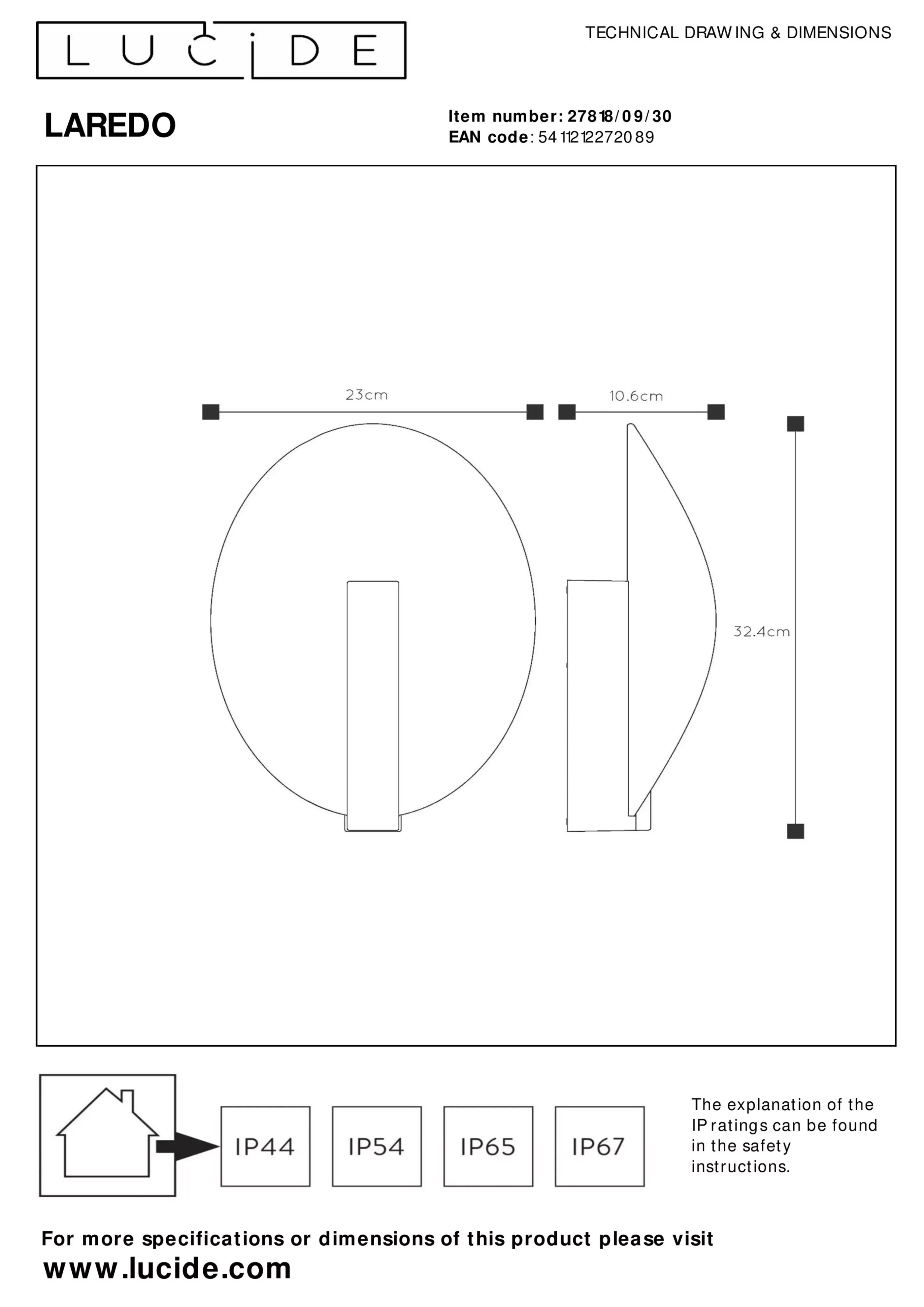 LUCIDE

TECHNICAL DRAWING & DIMENSIONS

LAREDO

Item number: 27818/09/30
EAN code: 5411212272089

23cm

10.6cm

32.4cm

IP44

IP54

IP65

IP67

The explanation of the IP ratings can be found in the safety instructions.

For more specifications or dimensions of this product please visit
www.lucide.com